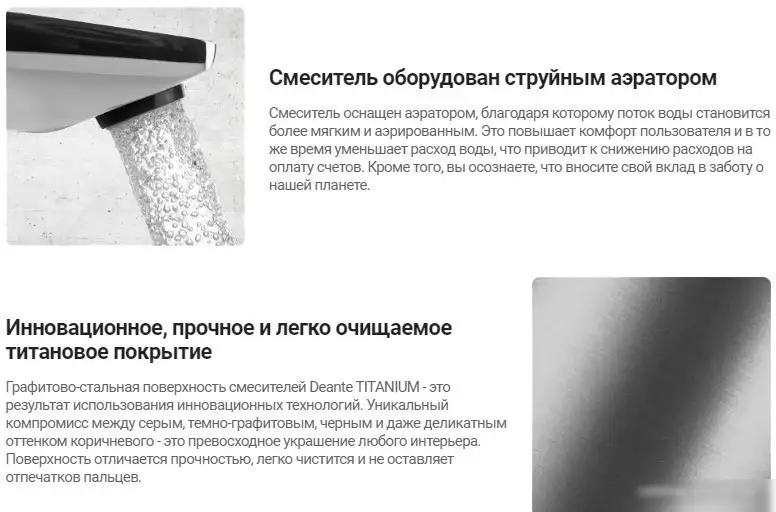 Смеситель оборудован струйным аэратором

Смеситель оснащен аэратором, благодаря которому поток воды становится более мягким и аэрированным. Это повышает комфорт пользователя и в то же время уменьшает расход воды, что приводит к снижению расходов на оплату счетов. Кроме того, вы осознаете, что вносите свой вклад в заботу о нашей планете.

Инновационное, прочное и легко очищаемое титановое покрытие

Графитово-стальная поверхность смесителей Deante TITANIUM - это результат использования инновационных технологий. Уникальный компромисс между серым, темно-графитовым, черным и даже деликатным оттенком коричневого - это превосходное украшение любого интерьера. Поверхность отличается прочностью, легко чистится и не оставляет отпечатков пальцев.